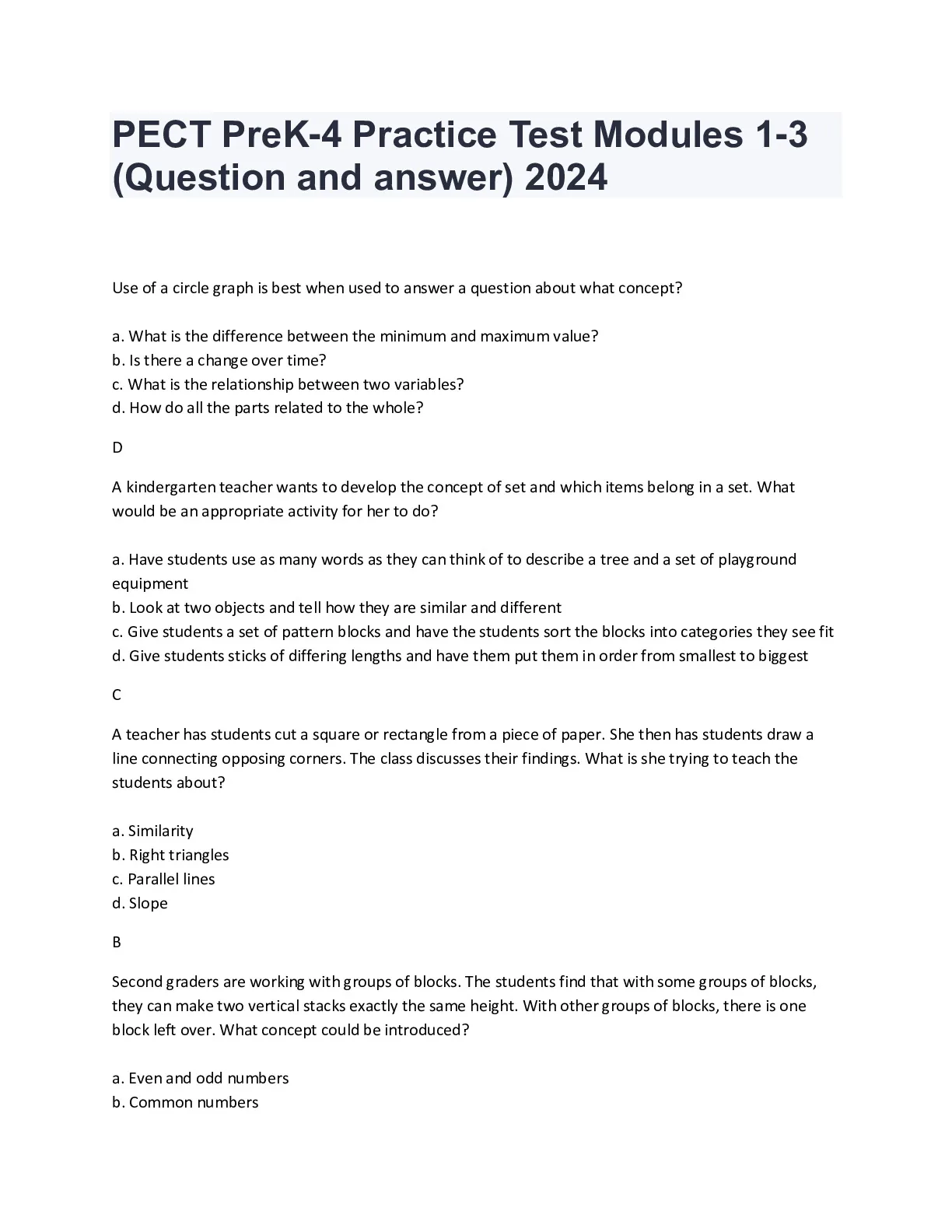 PECT PreK-4 Practice Test Modules 1-3 (Question and answer) 2024

Use of a circle graph is best when used to answer a question about what concept?

a. What is the difference between the minimum and maximum value?
b. Is there a change over time?
c. What is the relationship between two variables?
d. How do all the parts related to the whole?

D

A kindergarten teacher wants to develop the concept of set and which items belong in a set. What would be an appropriate activity for her to do?

a. Have students use as many words as they can think of to describe a tree and a set of playground equipment
b. Look at two objects and tell how they are similar and different
c. Give students a set of pattern blocks and have the students sort the blocks into categories they see fit
d. Give students sticks of differing lengths and have them put them in order from smallest to biggest

C

A teacher has students cut a square or rectangle from a piece of paper. She then has students draw a line connecting opposing corners. The class discusses their findings. What is she trying to teach the students about?

a. Similarity
b. Right triangles
c. Parallel lines
d. Slope

B

Second graders are working with groups of blocks. The students find that with some groups of blocks, they can make two vertical stacks exactly the same height. With other groups of blocks, there is one block left over. What concept could be introduced?

a. Even and odd numbers
b. Common numbers